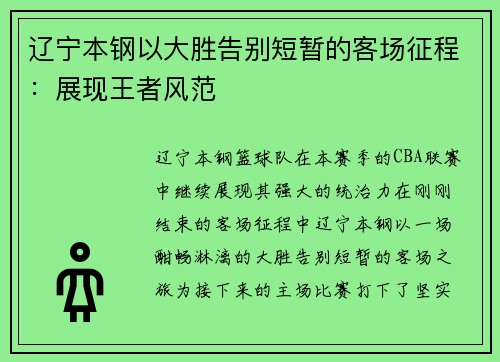 辽宁本钢以大胜告别短暂的客场征程：展现王者风范

辽宁本钢篮球队在本赛季的CBA联赛中继续展现其强大的统治力在刚刚结束的客场征程中辽宁本钢以一场酣畅淋漓的大胜告别短暂的客场之旅为接下来的主场比赛打下了坚实